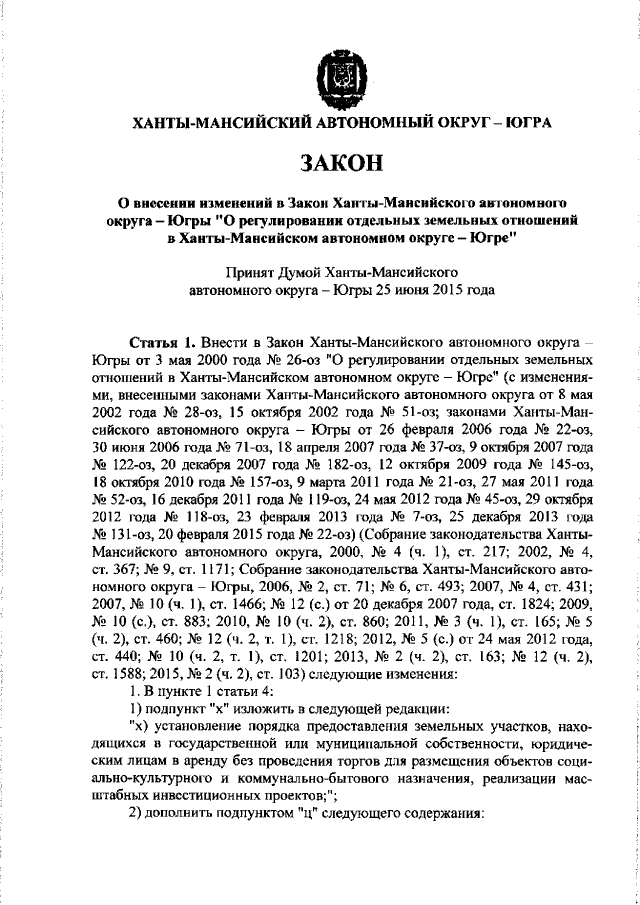 ХАНТЫ-МАНСИЙСКИЙ АВТОНОМНЫЙ ОКРУГ – ЮГРА

ЗАКОН

О внесении изменений в Закон Ханты-Мансийского автономного округа – Югры "О регулировании отдельных земельных отношений в Ханты-Мансийском автономном округе – Югре"

Принят Думой Ханты-Мансийского автономного округа – Югры 25 июня 2015 года

Статья 1. Внести в Закон Ханты-Мансийского автономного округа – Югры от 3 мая 2000 года № 26-оз "О регулировании отдельных земельных отношений в Ханты-Мансийском автономном округе – Югре" (с изменениями, внесенными законами Ханты-Мансийского автономного округа от 8 мая 2002 года № 28-оз, 15 октября 2002 года № 51-оз; законами Ханты-Мансийского автономного округа – Югры от 26 февраля 2006 года № 22-оз, 30 июня 2006 года № 71-оз, 18 апреля 2007 года № 37-оз, 9 октября 2007 года № 122-оз, 20 декабря 2007 года № 182-оз, 12 октября 2009 года № 145-оз, 18 октября 2010 года № 157-оз, 9 марта 2011 года № 21-оз, 27 мая 2011 года № 52-оз, 16 декабря 2011 года № 119-оз, 24 мая 2012 года № 45-оз, 29 октября 2012 года № 118-оз, 23 февраля 2013 года № 7-оз, 25 декабря 2013 года № 131-оз, 20 февраля 2015 года № 22-оз) (Собрание законодательства Ханты-Мансийского автономного округа, 2000, № 4 (ч. 1), ст. 217; 2002, № 4, ст. 367; № 9, ст. 1171; Собрание законодательства Ханты-Мансийского автономного округа – Югры, 2006, № 2, ст. 71; № 6, ст. 493; 2007, № 4, ст. 431; 2007, № 10 (ч. 1), ст. 1466; № 12 (с.) от 20 декабря 2007 года, ст. 1824; 2009, № 10 (с.), ст. 883; 2010, № 10 (ч. 2), ст. 860; 2011, № 3 (ч. 1), ст. 165; № 5 (ч. 2), ст. 460; № 12 (ч. 2, т. 1), ст. 1218; 2012, № 5 (с.) от 24 мая 2012 года, ст. 440; № 10 (ч. 2, т. 1), ст. 1201; 2013, № 2 (ч. 2), ст. 163; № 12 (ч. 2), ст. 1588; 2015, № 2 (ч. 2), ст. 103) следующие изменения:

1. В пункте 1 статьи 4:

1) подпункт "х" изложить в следующей редакции:

"х) установление порядка предоставления земельных участков, находящихся в государственной или муниципальной собственности, юридическим лицам в аренду без проведения торгов для размещения объектов социально-культурного и коммунально-бытового назначения, реализации масштабных инвестиционных проектов;";

2) дополнить подпунктом "ц" следующего содержания: